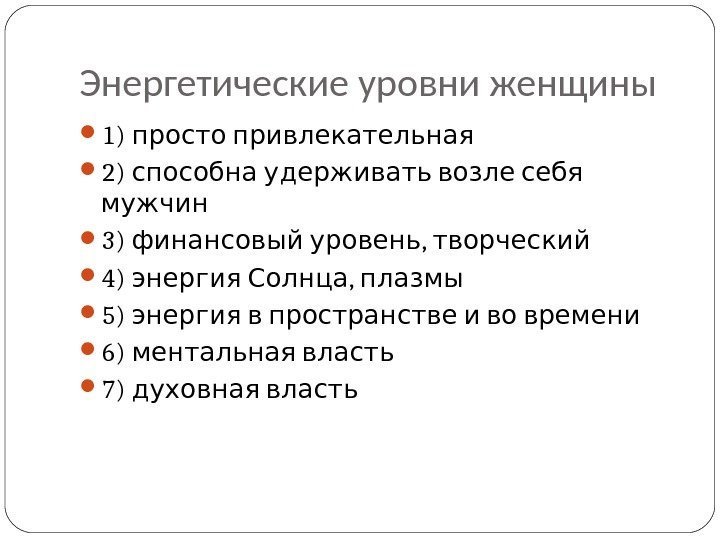 Энергетические уровни женщины

• 1) просто привлекательная
• 2) способна удерживать возле себя мужчин
• 3) финансовый уровень, творческий
• 4) энергия Солнца, плазмы
• 5) энергия в пространстве и во времени
• 6) ментальная власть
• 7) духовная власть